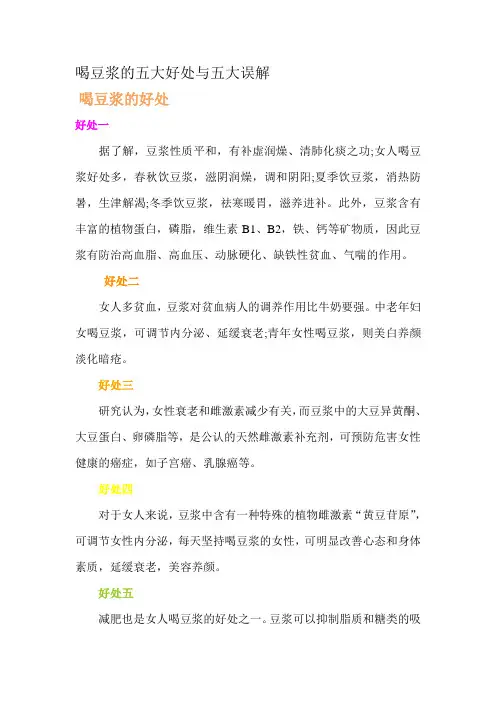 喝豆浆的五大好处与五大误解

喝豆浆的好处

好处一

据了解，豆浆性质平和，有补虚润燥、清肺化痰之功;女人喝豆浆好处多，春秋饮豆浆，滋阴润燥，调和阴阳;夏季饮豆浆，消热防暑，生津解渴;冬季饮豆浆，祛寒暖胃，滋养进补。此外，豆浆含有丰富的植物蛋白，磷脂，维生素 B1、B2，铁、钙等矿物质，因此豆浆有防治高血脂、高血压、动脉硬化、缺铁性贫血、气喘的作用。

好处二

女人多贫血，豆浆对贫血病人的调养作用比牛奶要强。中老年妇女喝豆浆，可调节内分泌、延缓衰老;青年女性喝豆浆，则美白养颜淡化暗疮。

好处三

研究认为，女性衰老和雌激素减少有关，而豆浆中的大豆异黄酮、大豆蛋白、卵磷脂等，是公认的天然雌激素补充剂，可预防危害女性健康的癌症，如子宫癌、乳腺癌等。

好处四

对于女人来说，豆浆中含有一种特殊的植物雌激素“黄豆苷原”，可调节女性内分泌，每天坚持喝豆浆的女性，可明显改善心态和身体素质，延缓衰老，美容养颜。

好处五

减肥也是女人喝豆浆的好处之一。豆浆可以抑制脂质和糖类的吸